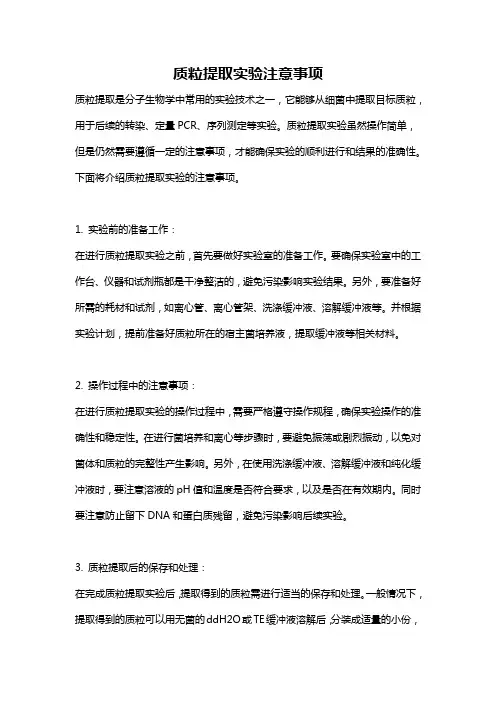 质粒提取实验注意事项

质粒提取是分子生物学中常用的实验技术之一，它能够从细菌中提取目标质粒，用于后续的转染、定量 PCR、序列测定等实验。质粒提取实验虽然操作简单，但是仍然需要遵循一定的注意事项，才能确保实验的顺利进行和结果的准确性。下面将介绍质粒提取实验的注意事项。

1. 实验前的准备工作：
在进行质粒提取实验之前，首先要做好实验室的准备工作。要确保实验室中的工作台、仪器和试剂瓶都是干净整洁的，避免污染影响实验结果。另外，要准备好所需的耗材和试剂，如离心管、离心管架、洗涤缓冲液、溶解缓冲液等。并根据实验计划，提前准备好质粒所在的宿主菌培养液，提取缓冲液等相关材料。

2. 操作过程中的注意事项：
在进行质粒提取实验的操作过程中，需要严格遵守操作规程，确保实验操作的准确性和稳定性。在进行菌培养和离心等步骤时，要避免振荡或剧烈振动，以免对菌体和质粒的完整性产生影响。另外，在使用洗涤缓冲液、溶解缓冲液和纯化缓冲液时，要注意溶液的 pH 值和温度是否符合要求，以及是否在有效期内。同时要注意防止留下 DNA 和蛋白质残留，避免污染影响后续实验。

3. 质粒提取后的保存和处理：
在完成质粒提取实验后，提取得到的质粒需进行适当的保存和处理。一般情况下，提取得到的质粒可以用无菌的 ddH2O 或 TE 缓冲液溶解后，分装成适量的小份，